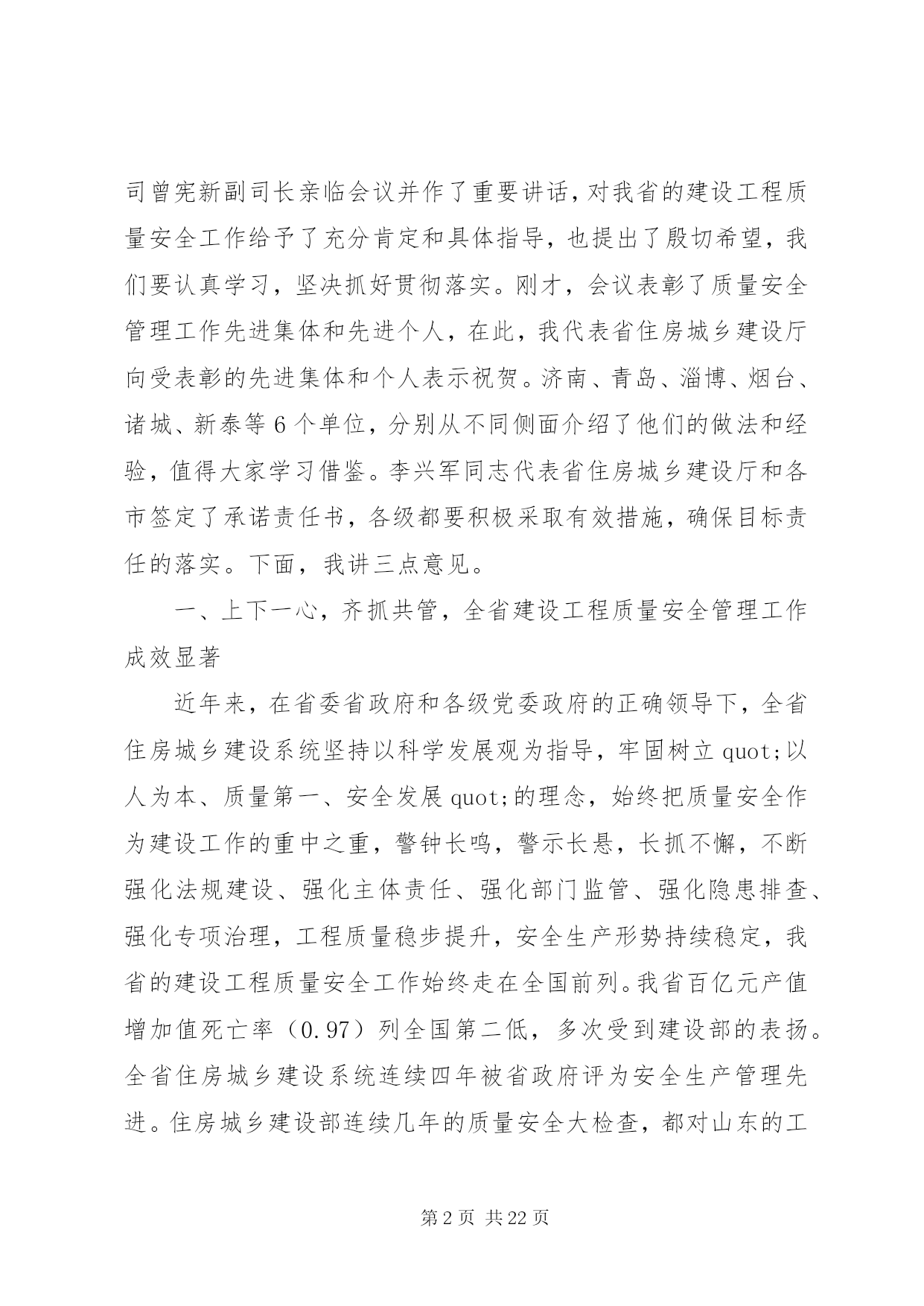 司曾宪新副司长亲临会议并作了重要讲话，对我省的建设工程质量安全工作给予了充分肯定和具体指导，也提出了殷切希望，我们要认真学习，坚决抓好贯彻落实。刚才，会议表彰了质量安全管理工作先进集体和先进个人，在此，我代表省住房城乡建设厅向受表彰的先进集体和个人表示祝贺。济南、青岛、淄博、烟台、诸城、新泰等6个单位，分别从不同侧面介绍了他们的做法和经验，值得大家学习借鉴。李兴军同志代表省住房城乡建设厅和各市签定了承诺责任书，各级都要积极采取有效措施，确保目标责任的落实。下面，我讲三点意见。

一、上下一心，齐抓共管，全省建设工程质量安全管理工作成效显著

近年来，在省委省政府和各级党委政府的正确领导下，全省住房城乡建设系统坚持以科学发展观为指导，牢固树立quot;以人为本、质量第一、安全发展quot;的理念，始终把质量安全作为建设工作的重中之重，警钟长鸣，警示长悬，长抓不懈，不断强化法规建设、强化主体责任、强化部门监管、强化隐患排查、强化专项治理，工程质量稳步提升，安全生产形势持续稳定，我省的建设工程质量安全工作始终走在全国前列。我省百亿元产值增加值死亡率（0.97）列全国第二低，多次受到建设部的表扬。全省住房城乡建设系统连续四年被省政府评为安全生产管理先进。住房城乡建设部连续几年的质量安全大检查，都对山东的工

第2页 共22页